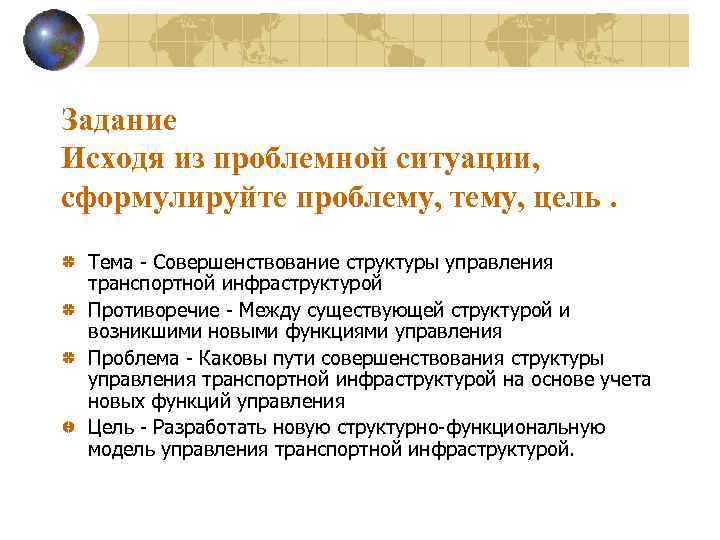 Задание
Исходя из проблемной ситуации, сформулируйте проблему, тему, цель .

Тема - Совершенствование структуры управления транспортной инфраструктурой

Противоречие - Между существующей структурой и возникшими новыми функциями управления

Проблема - Каковы пути совершенствования структуры управления транспортной инфраструктурой на основе учета новых функций управления

Цель - Разработать новую структурно-функциональную модель управления транспортной инфраструктурой.